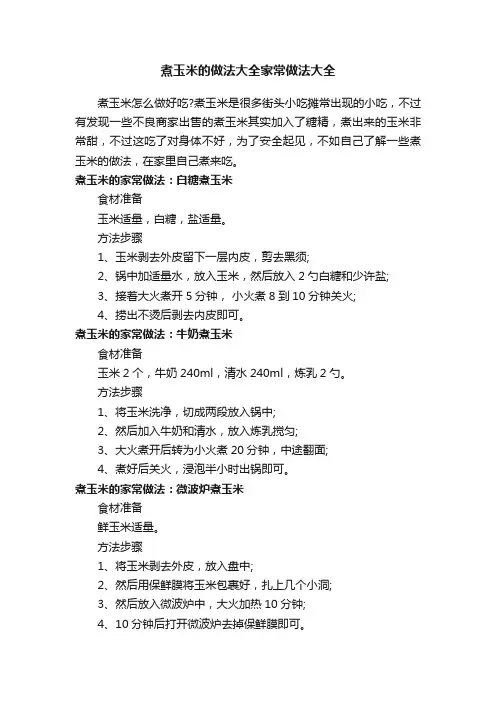 煮玉米的做法大全家常做法大全

煮玉米怎么做好吃?煮玉米是很多街头小吃摊常出现的小吃，不过有发现一些不良商家出售的煮玉米其实加入了糖精，煮出来的玉米非常甜，不过这吃了对身体不好，为了安全起见，不如自己了解一些煮玉米的做法，在家里自己煮来吃。

煮玉米的家常做法：白糖煮玉米

食材准备

玉米适量，白糖，盐适量。

方法步骤

1、玉米剥去外皮留下一层内皮，剪去黑须;

2、锅中加适量水，放入玉米，然后放入 2 勺白糖和少许盐;

3、接着大火煮开 5 分钟， 小火煮 8 到 10 分钟关火;

4、捞出不烫后剥去内皮即可。

煮玉米的家常做法：牛奶煮玉米

食材准备

玉米 2 个，牛奶 240ml，清水 240ml，炼乳 2 勺。

方法步骤

1、将玉米洗净，切成两段放入锅中;

2、然后加入牛奶和清水，放入炼乳搅匀;

3、大火煮开后转为小火煮 20 分钟，中途翻面;

4、煮好后关火，浸泡半小时出锅即可。

煮玉米的家常做法：微波炉煮玉米

食材准备

鲜玉米适量。

方法步骤

1、将玉米剥去外皮，放入盘中;

2、然后用保鲜膜将玉米包裹好，扎上几个小洞;

3、然后放入微波炉中，大火加热 10 分钟;

4、10 分钟后打开微波炉去掉保鲜膜即可。